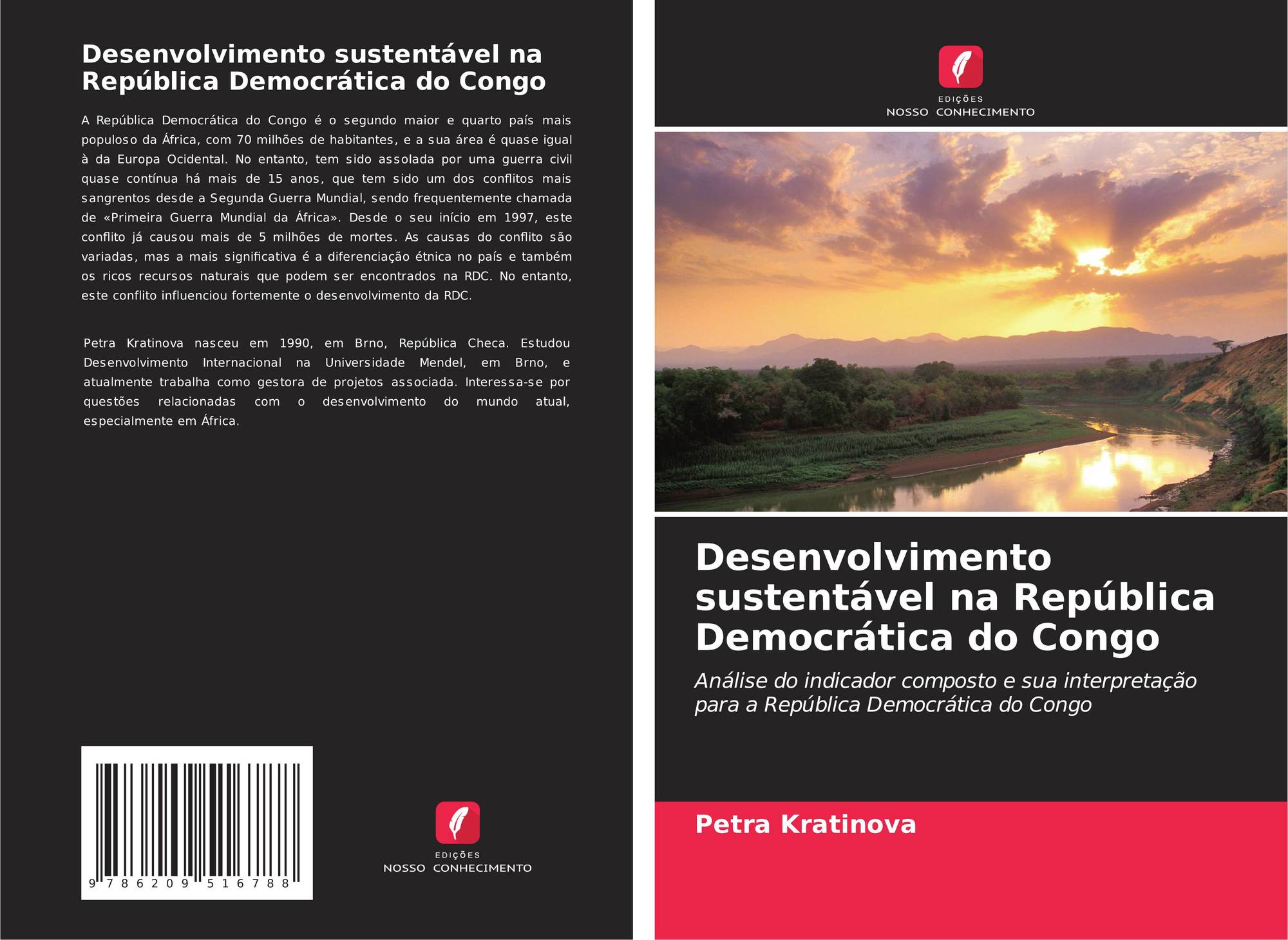 Desenvolvimento sustentável na República Democrática do Congo

A República Democrática do Congo é o segundo maior e quarto país mais populoso da África, com 70 milhões de habitantes, e a sua área é quase igual à da Europa Ocidental. No entanto, tem sido assolada por uma guerra civil quase contínua há mais de 15 anos, que tem sido um dos conflitos mais sangrentos desde a Segunda Guerra Mundial, sendo frequentemente chamada de «Primeira Guerra Mundial da África». Desde o seu início em 1997, este conflito já causou mais de 5 milhões de mortes. As causas do conflito são variadas, mas a mais significativa é a diferenciação étnica no país e também os ricos recursos naturais que podem ser encontrados na RDC. No entanto, este conflito influenciou fortemente o desenvolvimento da RDC.

Petra Kratinova nasceu em 1990, em Brno, República Checa. Estudou Desenvolvimento Internacional na Universidade Mendel, em Brno, e atualmente trabalha como gestora de projetos associada. Interessa-se por questões relacionadas com o desenvolvimento do mundo atual, especialmente em África.

9 786209 516788

EDIÇÕES
NOSSO CONHECIMENTO

EDIÇÕES
NOSSO CONHECIMENTO

Desenvolvimento sustentável na República Democrática do Congo

Análise do indicador composto e sua interpretação para a República Democrática do Congo

Petra Kratinova